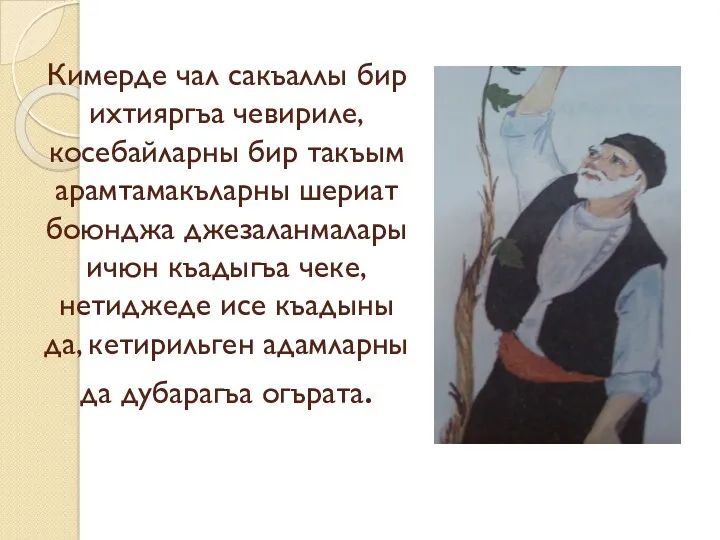 Кимерде чал сакъаллы бир ихтияргъа чевириле, косебайларны бир такъым арамтамакъларны шериат боюнджа джезаланмалары ичюн къадыгъа чеке, нетиджеде исе къадыны да, кетирильген адамларны

да дубарагъа огърата.